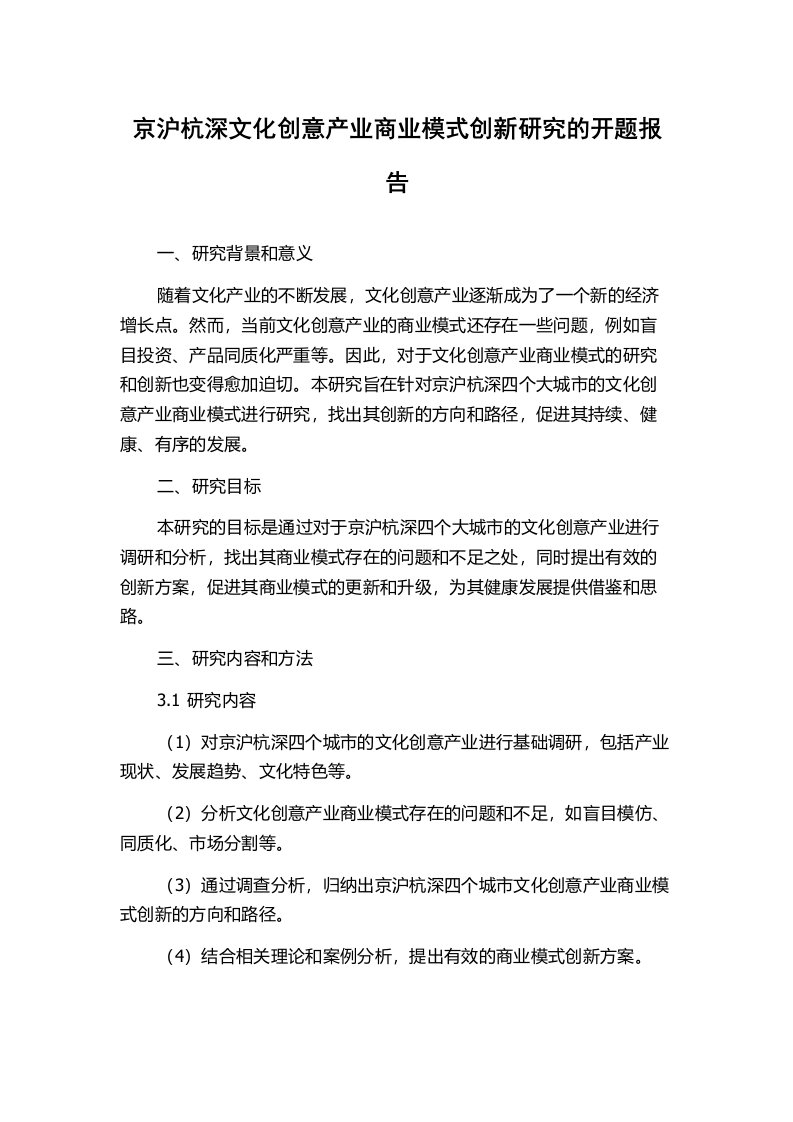 京沪杭深文化创意产业商业模式创新研究的开题报告

一、研究背景和意义

随着文化产业的不断发展，文化创意产业逐渐成为了一个新的经济增长点。然而，当前文化创意产业的商业模式还存在一些问题，例如盲目投资、产品同质化严重等。因此，对于文化创意产业商业模式的研究和创新也变得愈加迫切。本研究旨在针对京沪杭深四个大城市的文化创意产业商业模式进行研究，找出其创新的方向和路径，促进其持续、健康、有序的发展。

二、研究目标

本研究的目标是通过对于京沪杭深四个大城市的文化创意产业进行调研和分析，找出其商业模式存在的问题和不足之处，同时提出有效的创新方案，促进其商业模式的更新和升级，为其健康发展提供借鉴和思路。

三、研究内容和方法

3.1 研究内容

（1）对京沪杭深四个城市的文化创意产业进行基础调研，包括产业现状、发展趋势、文化特色等。

（2）分析文化创意产业商业模式存在的问题和不足，如盲目模仿、同质化、市场分割等。

（3）通过调查分析，归纳出京沪杭深四个城市文化创意产业商业模式创新的方向和路径。

（4）结合相关理论和案例分析，提出有效的商业模式创新方案。